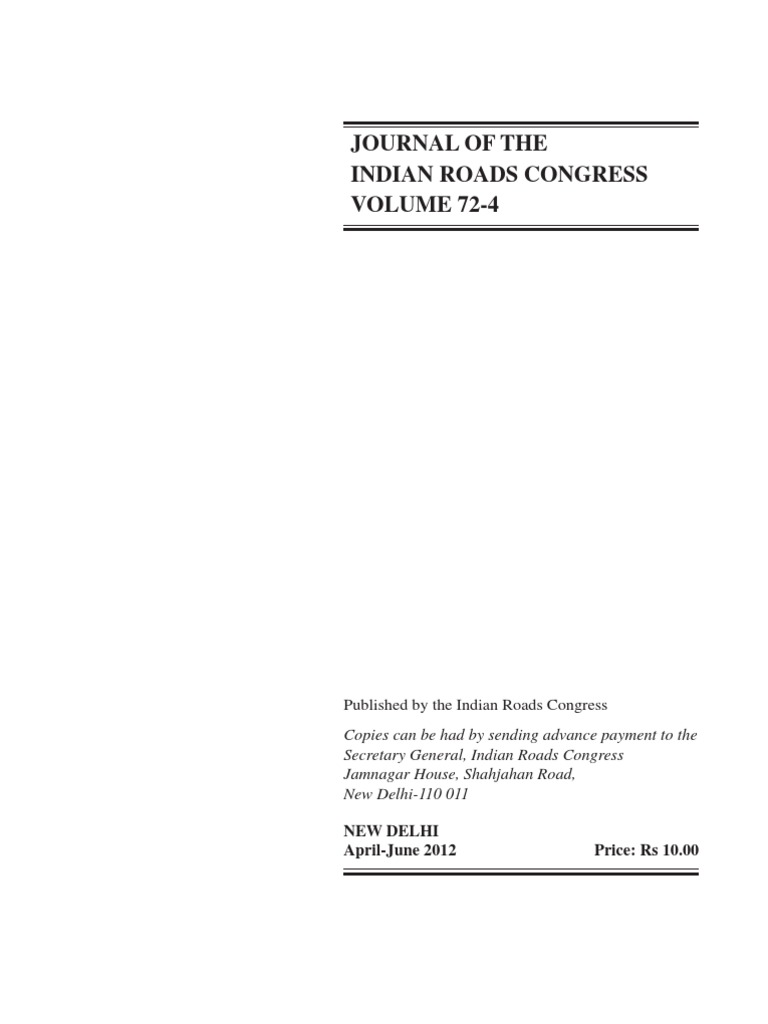 JOURNAL OF THE
INDIAN ROADS CONGRESS
VOLUME 72-4

Published by the Indian Roads Congress

Copies can be had by sending advance payment to the Secretary General, Indian Roads Congress
Jamnagar House, Shahjahan Road,
New Delhi-110 011

NEW DELHI
April-June 2012 Price: Rs 10.00